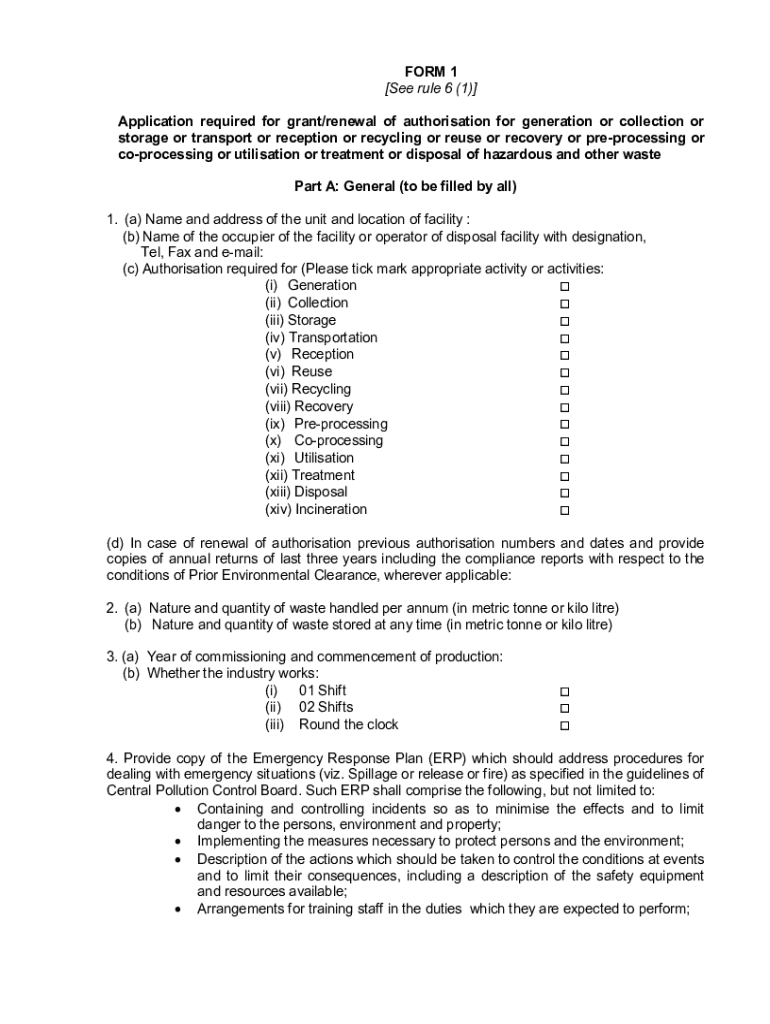 FORM 1
[See rule 6 (1)]

Application required for grant/renewal of authorisation for generation or collection or storage or transport or reception or recycling or reuse or recovery or pre-processing or co-processing or utilisation or treatment or disposal of hazardous and other waste

Part A: General (to be filled by all)

1. (a) Name and address of the unit and location of facility :
(b) Name of the occupier of the facility or operator of disposal facility with designation, Tel, Fax and e-mail:
(c) Authorisation required for (Please tick mark appropriate activity or activities:
(i) Generation □
(ii) Collection □
(iii) Storage □
(iv) Transportation □
(v) Reception □
(vi) Reuse □
(vii) Recycling □
(viii) Recovery □
(ix) Pre-processing □
(x) Co-processing □
(xi) Utilisation □
(xii) Treatment □
(xiii) Disposal □
(xiv) Incineration □

(d) In case of renewal of authorisation previous authorisation numbers and dates and provide copies of annual returns of last three years including the compliance reports with respect to the conditions of Prior Environmental Clearance, wherever applicable:

2. (a) Nature and quantity of waste handled per annum (in metric tonne or kilo litre)
(b) Nature and quantity of waste stored at any time (in metric tonne or kilo litre)

3. (a) Year of commissioning and commencement of production:
(b) Whether the industry works:
(i) 01 Shift □
(ii) 02 Shifts □
(iii) Round the clock □

4. Provide copy of the Emergency Response Plan (ERP) which should address procedures for dealing with emergency situations (viz. Spillage or release or fire) as specified in the guidelines of Central Pollution Control Board. Such ERP shall comprise the following, but not limited to:
• Containing and controlling incidents so as to minimise the effects and to limit danger to the persons, environment and property;
• Implementing the measures necessary to protect persons and the environment;
• Description of the actions which should be taken to control the conditions at events and to limit their consequences, including a description of the safety equipment and resources available;
• Arrangements for training staff in the duties which they are expected to perform;